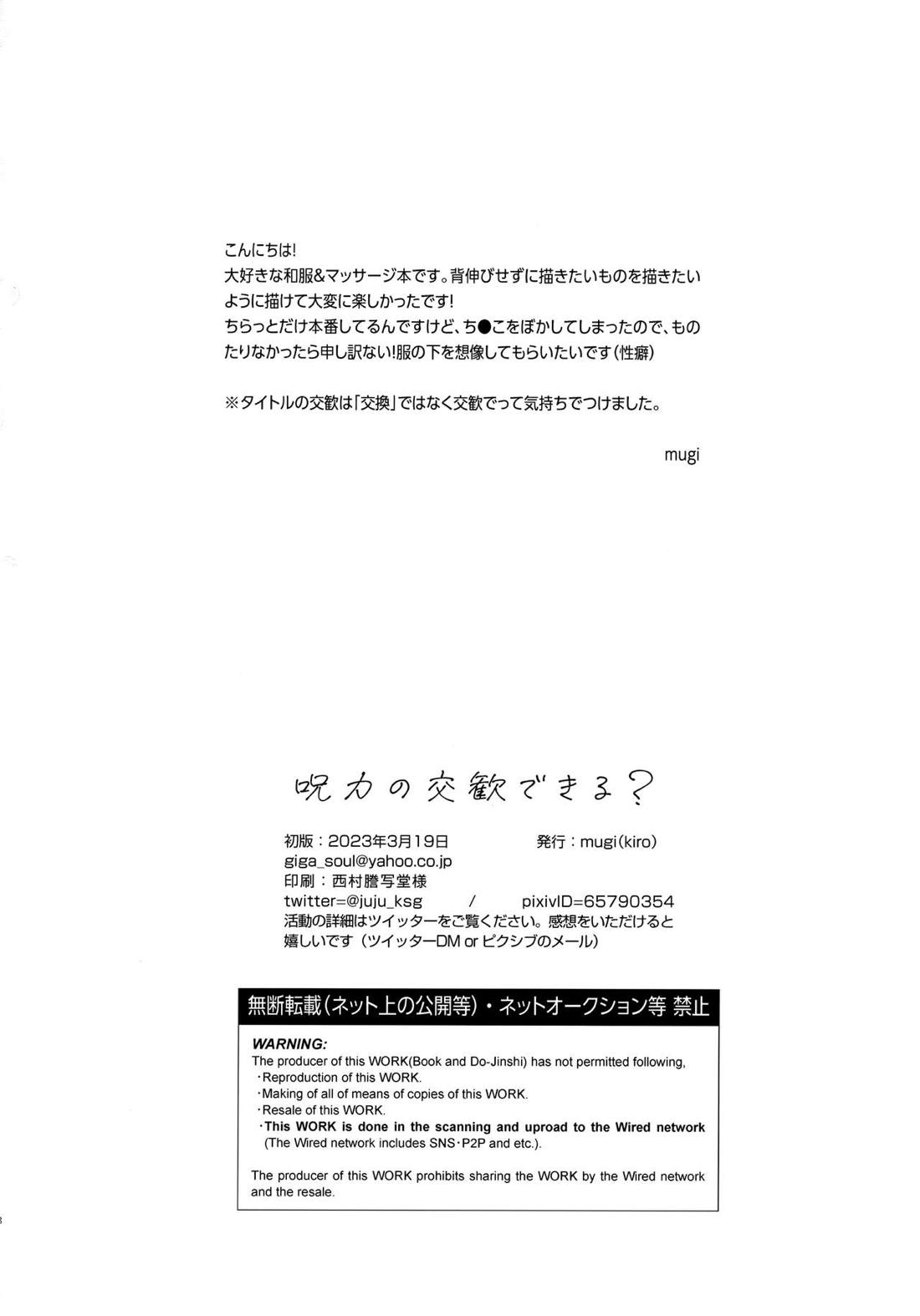 こんにちは!
大好きな和服&マッサージ本です。背伸びせずに描きたいものを描きたいように描けて大変に楽しかったです!
ちらっとだけ本番してるんですけど、ち●こをぼかしてしまったので、ものたりなかったら申し訳ない!服の下を想像してもらいたいです(性癖)

※タイトルの交歓は「交換」ではなく交歓でって気持ちでつけました。

mugi

呪力の交歓できる?

初版：2023年3月19日　発行：mugi(kiro)
giga_soul@yahoo.co.jp
印刷：西村謄写堂様
twitter=@juju_ksg / pixivID=65790354
活動の詳細はツイッターをご覧ください。感想をいただけると嬉しいです（ツイッターDM or ピクシブのメール）

無断転載(ネット上の公開等)・ネットオークション等 禁止

WARNING:
The producer of this WORK(Book and Do-Jinshi) has not permitted following,
・Reproduction of this WORK.
・Making of all of means of copies of this WORK.
・Resale of this WORK.
・This WORK is done in the scanning and uproad to the Wired network (The Wired network includes SNS・P2P and etc.).

The producer of this WORK prohibits sharing the WORK by the Wired network and the resale.